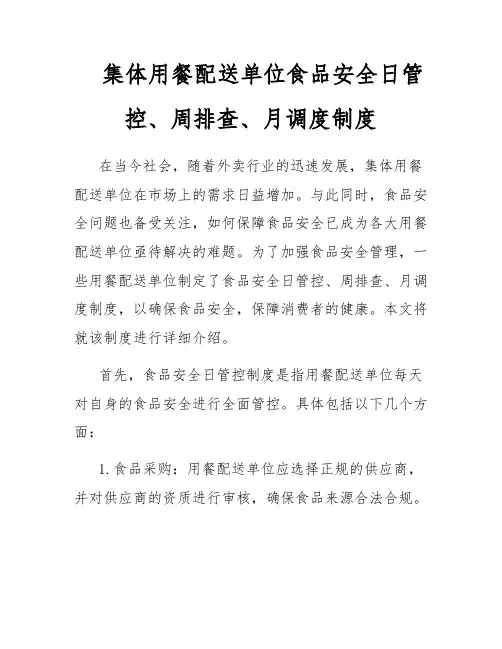 集体用餐配送单位食品安全日管控、周排查、月调度制度

在当今社会，随着外卖行业的迅速发展，集体用餐配送单位在市场上的需求日益增加。与此同时，食品安全问题也备受关注，如何保障食品安全已成为各大用餐配送单位亟待解决的难题。为了加强食品安全管理，一些用餐配送单位制定了食品安全日管控、周排查、月调度制度，以确保食品安全，保障消费者的健康。本文将就该制度进行详细介绍。

首先，食品安全日管控制度是指用餐配送单位每天对自身的食品安全进行全面管控。具体包括以下几个方面：

1. 食品采购：用餐配送单位应选择正规的供应商，并对供应商的资质进行审核，确保食品来源合法合规。